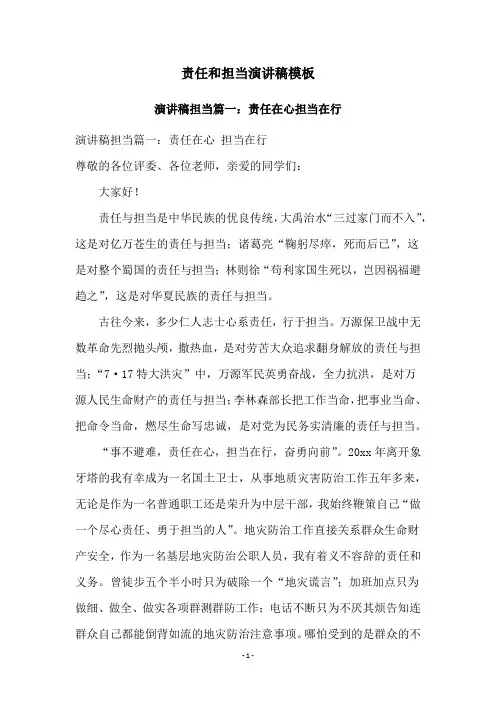 责任和担当演讲稿模板

演讲稿担当篇一：责任在心担当在行

演讲稿担当篇一：责任在心 担当在行

尊敬的各位评委、各位老师，亲爱的同学们：

大家好！

责任与担当是中华民族的优良传统，大禹治水“三过家门而不入”，这是对亿万苍生的责任与担当；诸葛亮“鞠躬尽瘁，死而后已”，这是对整个蜀国的责任与担当；林则徐“苟利家国生死以，岂因祸福避趋之”，这是对华夏民族的责任与担当。

古往今来，多少仁人志士心系责任，行于担当。万源保卫战中无数革命先烈抛头颅，撒热血，是对劳苦大众追求翻身解放的责任与担当；“7·17特大洪灾”中，万源军民英勇奋战，全力抗洪，是对万源人民生命财产的责任与担当；李林森部长把工作当命，把事业当命、把命令当命，燃尽生命写忠诚，是对党为民务实清廉的责任与担当。

“事不避难，责任在心，担当在行，奋勇向前”。20xx年离开象牙塔的我有幸成为一名国土卫士，从事地质灾害防治工作五年多来，无论是作为一名普通职工还是荣升为中层干部，我始终鞭策自己“做一个尽心责任、勇于担当的人”。地灾防治工作直接关系群众生命财产安全，作为一名基层地灾防治公职人员，我有着义不容辞的责任和义务。曾徒步五个半小时只为破除一个“地灾谎言”；加班加点只为做细、做全、做实各项群测群防工作；电话不断只为不厌其烦告知连群众自己都能倒背如流的地灾防治注意事项。哪怕受到的是群众的不

- 1 -